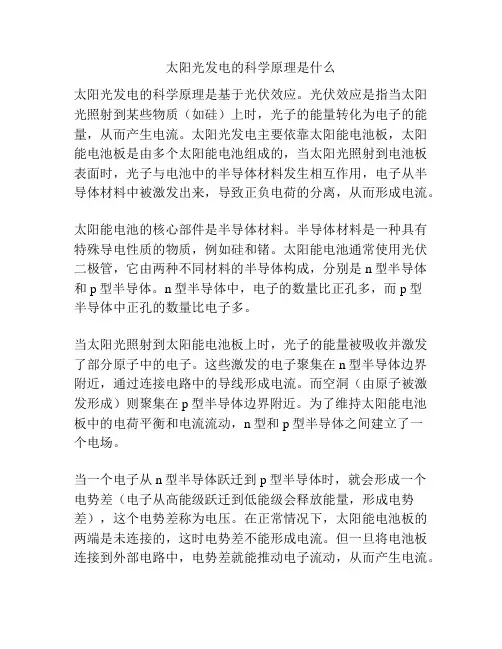 太阳光发电的科学原理是什么

太阳光发电的科学原理是基于光伏效应。光伏效应是指当太阳光照射到某些物质（如硅）上时，光子的能量转化为电子的能量，从而产生电流。太阳光发电主要依靠太阳能电池板，太阳能电池板是由多个太阳能电池组成的，当太阳光照射到电池板表面时，光子与电池中的半导体材料发生相互作用，电子从半导体材料中被激发出来，导致正负电荷的分离，从而形成电流。

太阳能电池的核心部件是半导体材料。半导体材料是一种具有特殊导电性质的物质，例如硅和锗。太阳能电池通常使用光伏二极管，它由两种不同材料的半导体构成，分别是 n 型半导体和 p 型半导体。n 型半导体中，电子的数量比正孔多，而 p 型半导体中正孔的数量比电子多。

当太阳光照射到太阳能电池板上时，光子的能量被吸收并激发了部分原子中的电子。这些激发的电子聚集在 n 型半导体边界附近，通过连接电路中的导线形成电流。而空洞（由原子被激发形成）则聚集在 p 型半导体边界附近。为了维持太阳能电池板中的电荷平衡和电流流动，n 型和 p 型半导体之间建立了一个电场。

当一个电子从 n 型半导体跃迁到 p 型半导体时，就会形成一个电势差（电子从高能级跃迁到低能级会释放能量，形成电势差），这个电势差称为电压。在正常情况下，太阳能电池板的两端是未连接的，这时电势差不能形成电流。但一旦将电池板连接到外部电路中，电势差就能推动电子流动，从而产生电流。